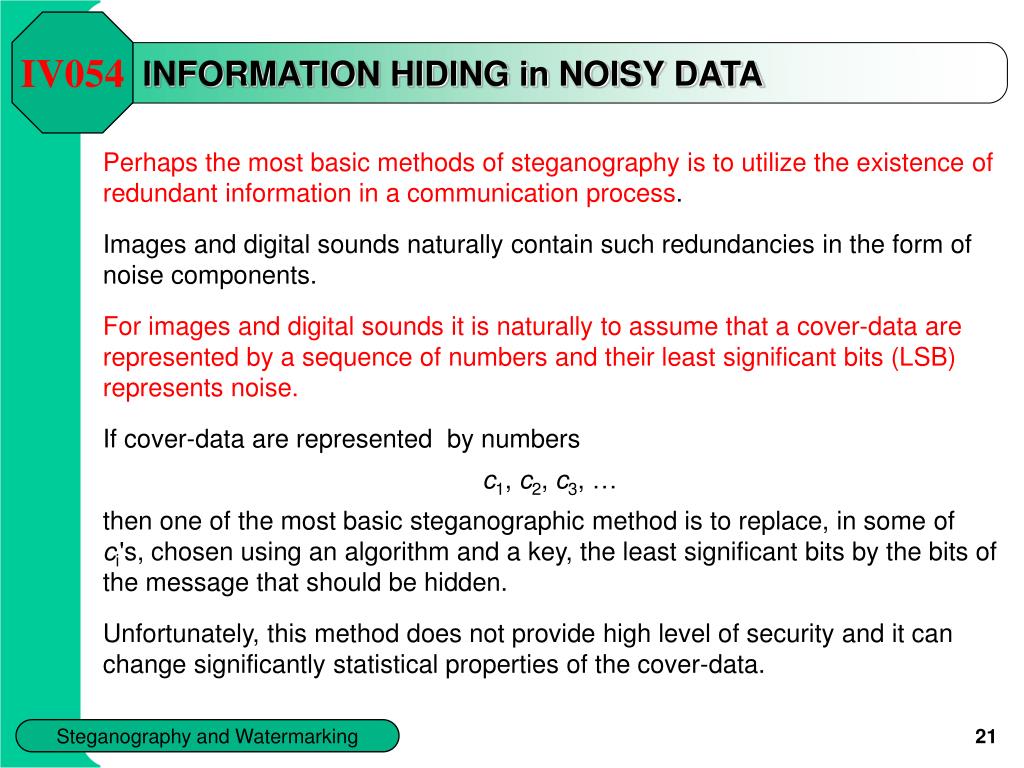 IV054 INFORMATION HIDING in NOISY DATA

Perhaps the most basic methods of steganography is to utilize the existence of redundant information in a communication process.

Images and digital sounds naturally contain such redundancies in the form of noise components.

For images and digital sounds it is naturally to assume that a cover-data are represented by a sequence of numbers and their least significant bits (LSB) represents noise.

If cover-data are represented by numbers

$c_1, c_2, c_3, \ldots$

then one of the most basic steganographic method is to replace, in some of $c_i$'s, chosen using an algorithm and a key, the least significant bits by the bits of the message that should be hidden.

Unfortunately, this method does not provide high level of security and it can change significantly statistical properties of the cover-data.

Steganography and Watermarking

21